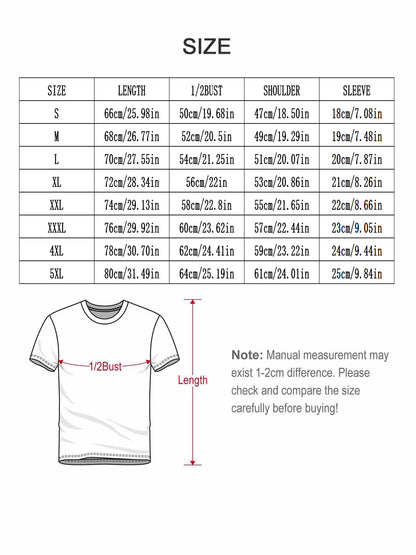 SIZE

| SIZE | LENGTH | 1/2BUST | SHOULDER | SLEEVE |
|---|---|---|---|---|
| S | 66cm/25.98in | 50cm/19.68in | 47cm/18.50in | 18cm/7.08in |
| M | 68cm/26.77in | 52cm/20.5in | 49cm/19.29in | 19cm/7.48in |
| L | 70cm/27.55in | 54cm/21.25in | 51cm/20.07in | 20cm/7.87in |
| XL | 72cm/28.34in | 56cm/22in | 53cm/20.86in | 21cm/8.26in |
| XXL | 74cm/29.13in | 58cm/22.8in | 55cm/21.65in | 22cm/8.66in |
| XXXL | 76cm/29.92in | 60cm/23.62in | 57cm/22.44in | 23cm/9.05in |
| 4XL | 78cm/30.70in | 62cm/24.41in | 59cm/23.22in | 24cm/9.44in |
| 5XL | 80cm/31.49in | 64cm/25.19in | 61cm/24.01in | 25cm/9.84in |

1/2Bust

Length

Note: Manual measurement may exist 1-2cm difference. Please check and compare the size carefully before buying!